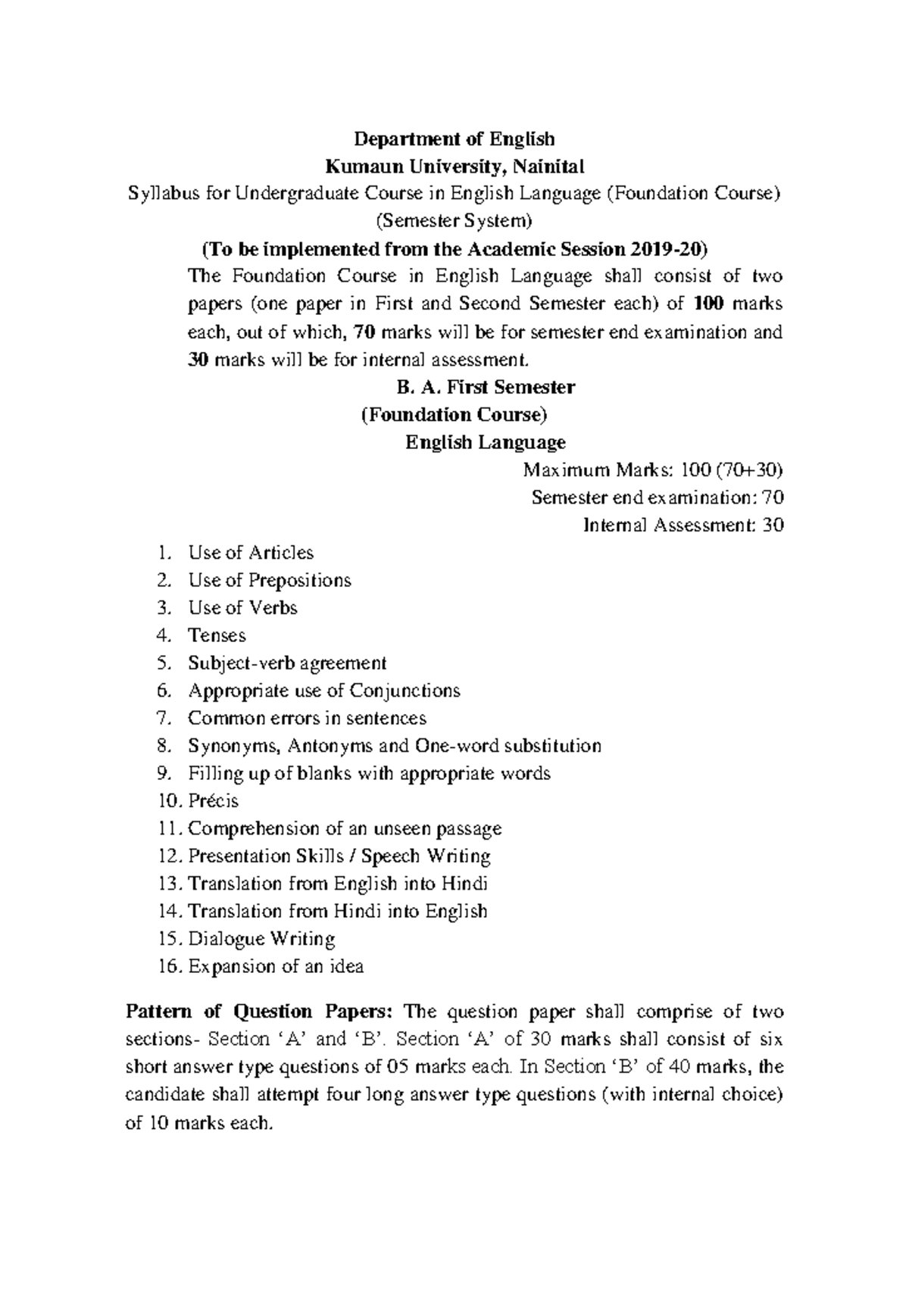 Department of English
Kumaun University, Nainital
Syllabus for Undergraduate Course in English Language (Foundation Course)
(Semester System)
(To be implemented from the Academic Session 2019-20)

The Foundation Course in English Language shall consist of two papers (one paper in First and Second Semester each) of 100 marks each, out of which, 70 marks will be for semester end examination and 30 marks will be for internal assessment.

B. A. First Semester
(Foundation Course)
English Language

Maximum Marks: 100 (70+30)
Semester end examination: 70
Internal Assessment: 30

1. Use of Articles
2. Use of Prepositions
3. Use of Verbs
4. Tenses
5. Subject-verb agreement
6. Appropriate use of Conjunctions
7. Common errors in sentences
8. Synonyms, Antonyms and One-word substitution
9. Filling up of blanks with appropriate words
10. Précis
11. Comprehension of an unseen passage
12. Presentation Skills / Speech Writing
13. Translation from English into Hindi
14. Translation from Hindi into English
15. Dialogue Writing
16. Expansion of an idea

Pattern of Question Papers: The question paper shall comprise of two sections- Section ‘A’ and ‘B’. Section ‘A’ of 30 marks shall consist of six short answer type questions of 05 marks each. In Section ‘B’ of 40 marks, the candidate shall attempt four long answer type questions (with internal choice) of 10 marks each.